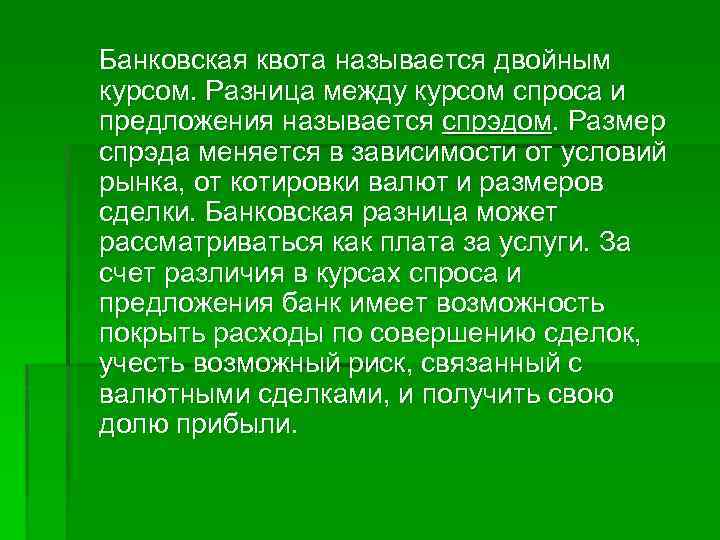 Банковская квота называется двойным курсом. Разница между курсом спроса и предложения называется спрэдом. Размер спрэда меняется в зависимости от условий рынка, от котировки валют и размеров сделки. Банковская разница может рассматриваться как плата за услуги. За счет различия в курсах спроса и предложения банк имеет возможность покрыть расходы по совершению сделок, учесть возможный риск, связанный с валютными сделками, и получить свою долю прибыли.